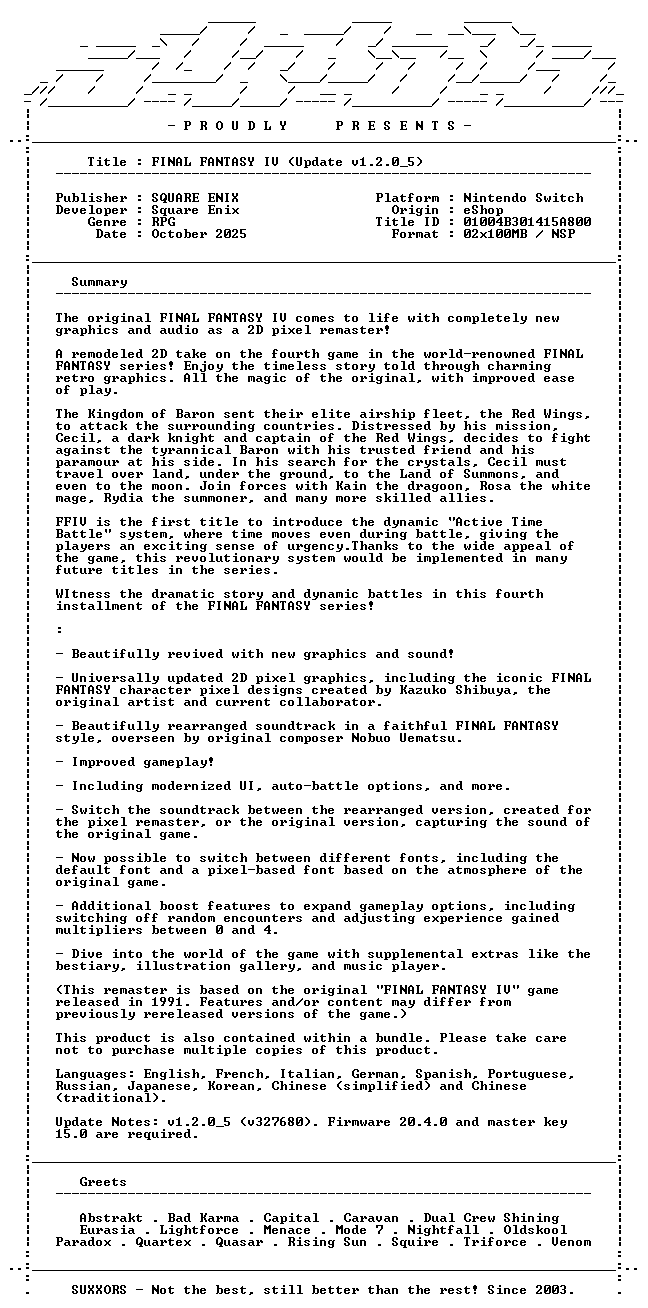 - P R O U D L Y    P R E S E N T S -

Title : FINAL FANTASY IV (Update v1.2.0_5)

Publisher : SQUARE ENIX
Developer : Square Enix
Genre : RPG
Date : October 2025

Platform : Nintendo Switch
Origin : eShop
Title ID : 01004B301415A800
Format : 02x100MB / NSP

Summary

The original FINAL FANTASY IV comes to life with completely new graphics and audio as a 2D pixel remaster!

A remodeled 2D take on the fourth game in the world-renowned FINAL FANTASY series! Enjoy the timeless story told through charming retro graphics. All the magic of the original, with improved ease of play.

The Kingdom of Baron sent their elite airship fleet, the Red Wings, to attack the surrounding countries. Distressed by his mission, Cecil, a dark knight and captain of the Red Wings, decides to fight against the tyrannical Baron with his trusted friend and his paramour at his side. In his search for the crystals, Cecil must travel over land, under the ground, to the Land of Summons, and even to the moon. Join forces with Kain the dragoon, Rosa the white mage, Rydia the summoner, and many more skilled allies.

FFIV is the first title to introduce the dynamic "Active Time Battle" system, where time moves even during battle, giving the players an exciting sense of urgency.Thanks to the wide appeal of the game, this revolutionary system would be implemented in many future titles in the series.

WItness the dramatic story and dynamic battles in this fourth installment of the FINAL FANTASY series!

:

- Beautifully revived with new graphics and sound!

- Universally updated 2D pixel graphics, including the iconic FINAL FANTASY character pixel designs created by Kazuko Shibuya, the original artist and current collaborator.

- Beautifully rearranged soundtrack in a faithful FINAL FANTASY style, overseen by original composer Nobuo Uematsu.

- Improved gameplay!

- Including modernized UI, auto-battle options, and more.

- Switch the soundtrack between the rearranged version, created for the pixel remaster, or the original version, capturing the sound of the original game.

- Now possible to switch between different fonts, including the default font and a pixel-based font based on the atmosphere of the original game.

- Additional boost features to expand gameplay options, including switching off random encounters and adjusting experience gained multipliers between 0 and 4.

- Dive into the world of the game with supplemental extras like the bestiary, illustration gallery, and music player.

(This remaster is based on the original "FINAL FANTASY IV" game released in 1991. Features and/or content may differ from previously rereleased versions of the game.)

This product is also contained within a bundle. Please take care not to purchase multiple copies of this product.

Languages: English, French, Italian, German, Spanish, Portuguese, Russian, Japanese, Korean, Chinese (simplified) and Chinese (traditional).

Update Notes: v1.2.0_5 (v327680). Firmware 20.4.0 and master key 15.0 are required.

Greets

Abstrakt . Bad Karma . Capital . Caravan . Dual Crew Shining
Eurasia . Lightforce . Menace . Mode 7 . Nightfall . Oldskool
Paradox . Quartex . Quasar . Rising Sun . Squire . Triforce . Venom

SUXXORS - Not the best, still better than the rest! Since 2003.